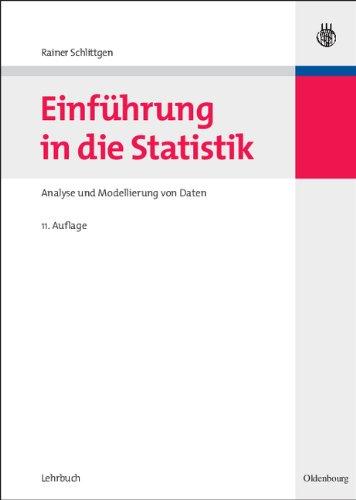 Rainer Schlittgen

Einführung in die Statistik

Analyse und Modellierung von Daten

11. Auflage

Lehrbuch

Oldenbourg